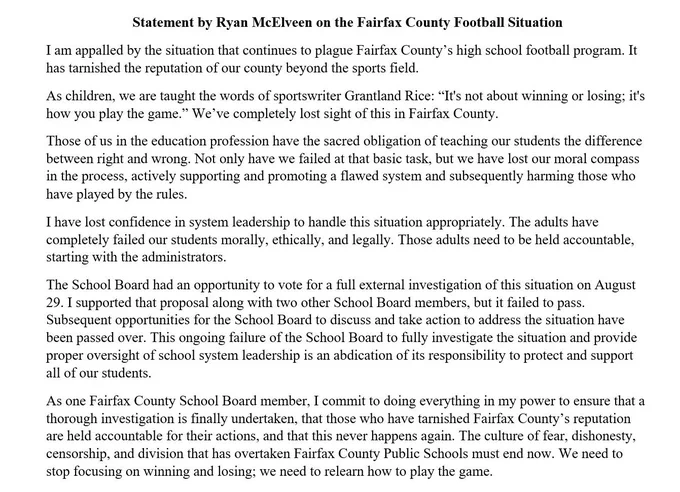 Statement by Ryan McElveen on the Fairfax County Football Situation

I am appalled by the situation that continues to plague Fairfax County's high school football program. It has tarnished the reputation of our county beyond the sports field.

As children, we are taught the words of sportswriter Grantland Rice: "It's not about winning or losing; it's how you play the game." We've completely lost sight of this in Fairfax County.

Those of us in the education profession have the sacred obligation of teaching our students the difference between right and wrong. Not only have we failed at that basic task, but we have lost our moral compass in the process, actively supporting and promoting a flawed system and subsequently harming those who have played by the rules.

I have lost confidence in system leadership to handle this situation appropriately. The adults have completely failed our students morally, ethically, and legally. Those adults need to be held accountable, starting with the administrators.

The School Board had an opportunity to vote for a full external investigation of this situation on August 29. I supported that proposal along with two other School Board members, but it failed to pass. Subsequent opportunities for the School Board to discuss and take action to address the situation have been passed over. This ongoing failure of the School Board to fully investigate the situation and provide proper oversight of school system leadership is an abdication of its responsibility to protect and support all of our students.

As one Fairfax County School Board member, I commit to doing everything in my power to ensure that a thorough investigation is finally undertaken, that those who have tarnished Fairfax County's reputation are held accountable for their actions, and that this never happens again. The culture of fear, dishonesty, censorship, and division that has overtaken Fairfax County Public Schools must end now. We need to stop focusing on winning and losing; we need to relearn how to play the game.